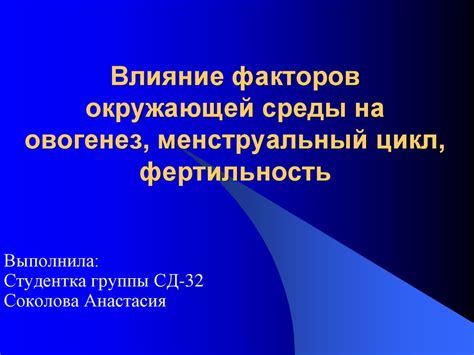 Влияние факторов окружающей среды на овогенез, менструальный цикл, фертильность

Выполнила:
Студентка группы СД-32
Соколова Анастасия